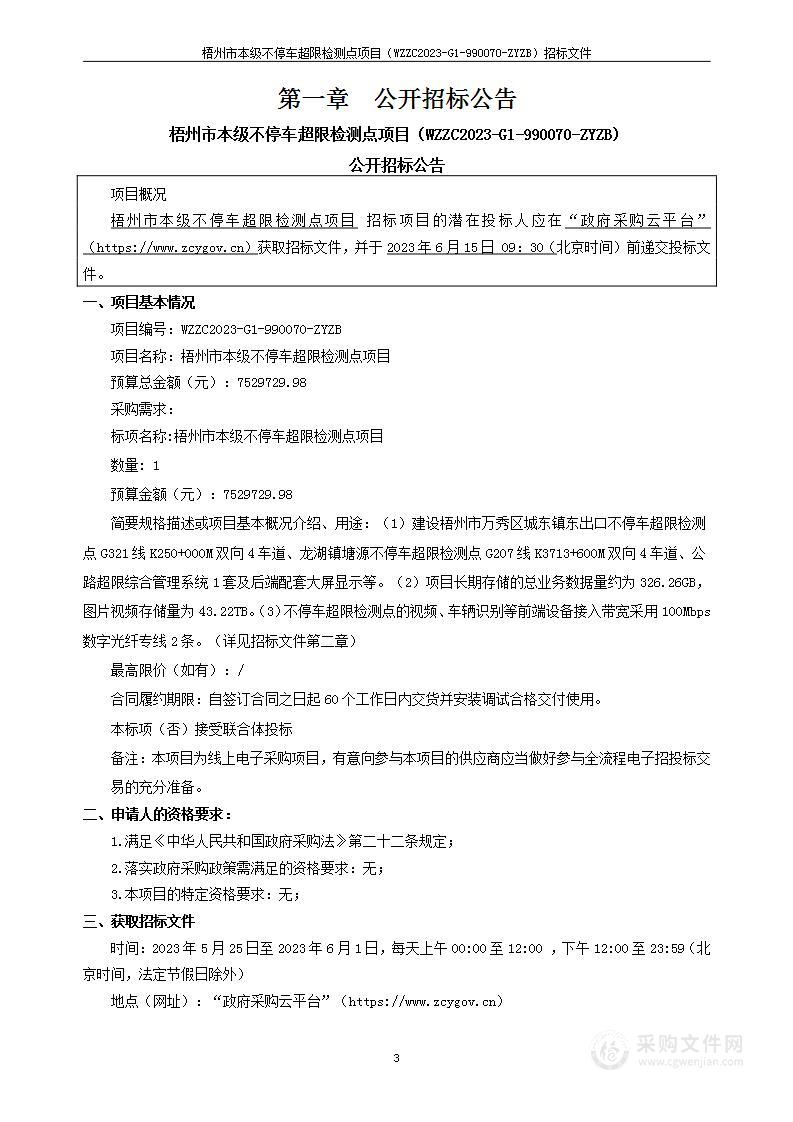 梧州市本级不停车超限检测点项目（WZZC2023-G1-990070-ZYZB）招标文件

第一章　公开招标公告

梧州市本级不停车超限检测点项目（WZZC2023-G1-990070-ZYZB）

公开招标公告

项目概况

梧州市本级不停车超限检测点项目 招标项目的潜在投标人应在“政府采购云平台”（https://www.zcygov.cn）获取招标文件，并于 2023 年 6 月 15 日 09：30（北京时间）前递交投标文件。

一、项目基本情况

项目编号：WZZC2023-G1-990070-ZYZB

项目名称：梧州市本级不停车超限检测点项目

预算总金额（元）：7529729.98

采购需求：

标项名称:梧州市本级不停车超限检测点项目

数量：1

预算金额（元）：7529729.98

简要规格描述或项目基本概况介绍、用途：（1）建设梧州市万秀区城东镇东出口不停车超限检测点 G321 线 K250+000M 双向 4 车道、龙湖镇塘源不停车超限检测点 G207 线 K3713+600M 双向 4 车道、公路超限综合管理系统 1 套及后端配套大屏显示等。（2）项目长期存储的总业务数据量约为 326.26GB，图片视频存储量为 43.22TB。（3）不停车超限检测点的视频、车辆识别等前端设备接入带宽采用 100Mbps 数字光纤专线 2 条。（详见招标文件第二章）

最高限价（如有）：/

合同履约期限：自签订合同之日起 60 个工作日内交货并安装调试合格交付使用。

本标项（否）接受联合体投标

备注：本项目为线上电子采购项目，有意向参与本项目的供应商应当做好参与全流程电子招投标交易的充分准备。

二、申请人的资格要求：

1.满足《中华人民共和国政府采购法》第二十二条规定；

2.落实政府采购政策需满足的资格要求：无；

3.本项目的特定资格要求：无；

三、获取招标文件

时间：2023 年 5 月 25 日至 2023 年 6 月 1 日，每天上午 00:00 至 12:00 ，下午 12:00 至 23:59（北京时间，法定节假日除外）

地点（网址）：“政府采购云平台”（https://www.zcygov.cn）

3

采购文件网
www.cgwenjian.com